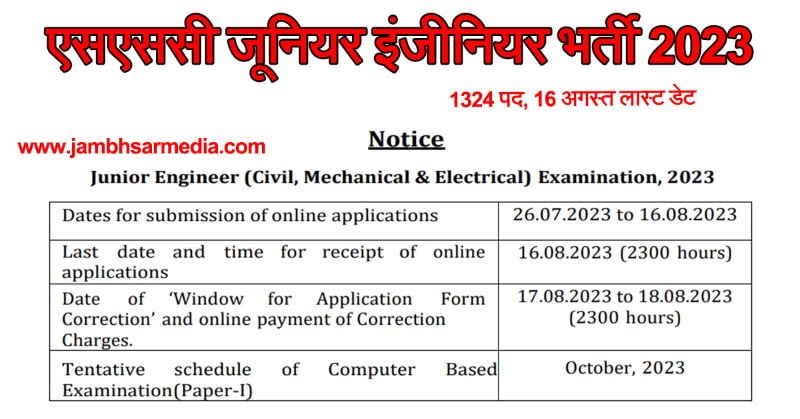 एसएससी जूनियर इंजीनियर भर्ती 2023

1324 पद, 16 अगस्त लास्ट डेट

www.jambhsarmedia.com

Notice

Junior Engineer (Civil, Mechanical & Electrical) Examination, 2023

| | |
|---|---|
| Dates for submission of online applications | 26.07.2023 to 16.08.2023 |
| Last date and time for receipt of online applications | 16.08.2023 (2300 hours) |
| Date of 'Window for Application Form Correction' and online payment of Correction Charges. | 17.08.2023 to 18.08.2023 (2300 hours) |
| Tentative schedule of Computer Based Examination(Paper-I) | October, 2023 |